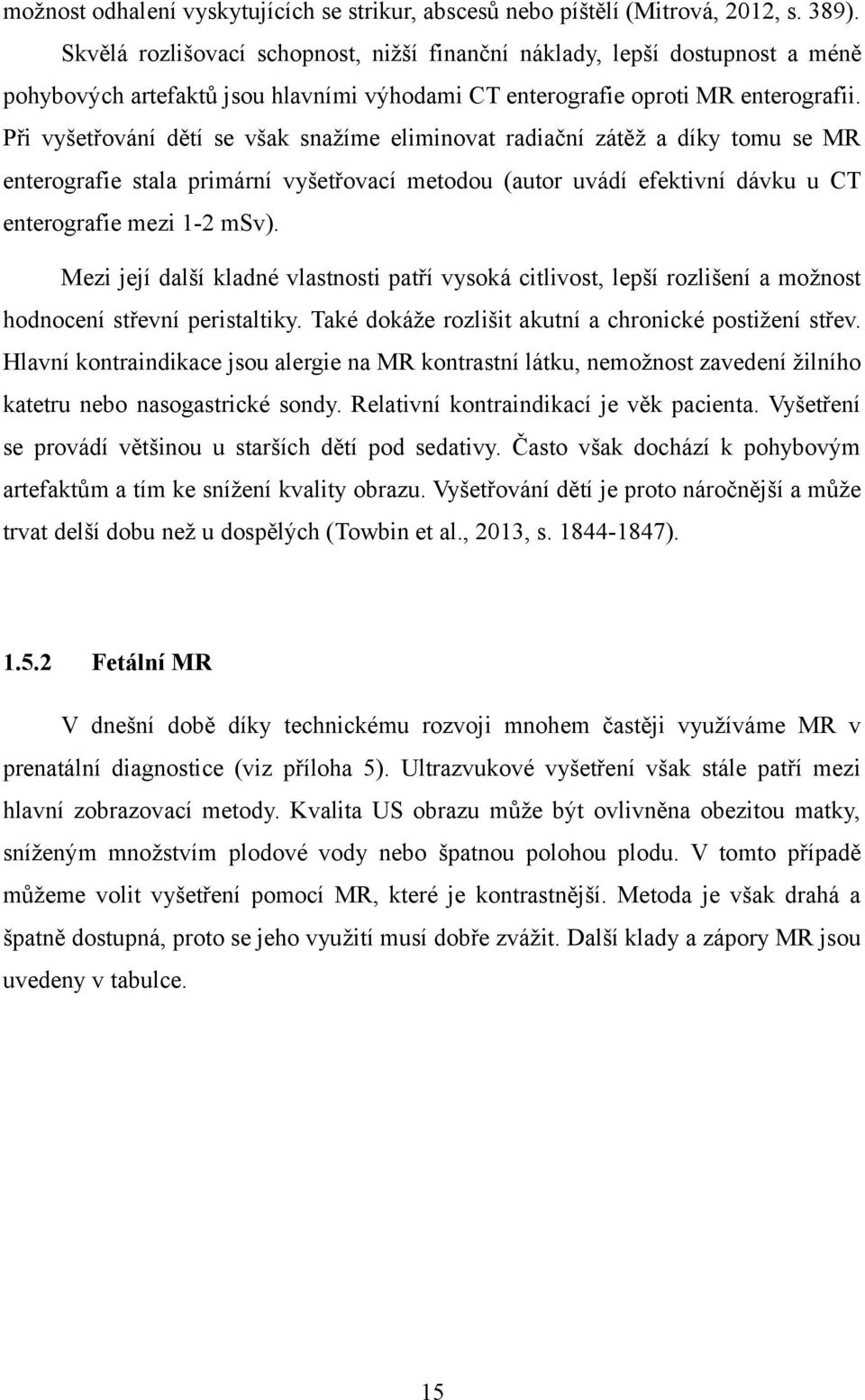 možnost odhalení vyskytujících se strikur, abscesů nebo píštělí (Mitrová, 2012, s. 389).

Skvělá rozlišovací schopnost, nižší finanční náklady, lepší dostupnost a méně pohybových artefaktů jsou hlavními výhodami CT enterografie oproti MR enterografii. Při vyšetřování dětí se však snažíme eliminovat radiační zátěž a díky tomu se MR enterografie stala primární vyšetřovací metodou (autor uvádí efektivní dávku u CT enterografie mezi 1-2 mSv).

Mezi její další kladné vlastnosti patří vysoká citlivost, lepší rozlišení a možnost hodnocení střevní peristaltiky. Také dokáže rozlišit akutní a chronické postižení střev. Hlavní kontraindikace jsou alergie na MR kontrastní látku, nemožnost zavedení žilního katetru nebo nasogastrické sondy. Relativní kontraindikací je věk pacienta. Vyšetření se provádí většinou u starších dětí pod sedativy. Často však dochází k pohybovým artefaktům a tím ke snížení kvality obrazu. Vyšetřování dětí je proto náročnější a může trvat delší dobu než u dospělých (Towbin et al., 2013, s. 1844-1847).

1.5.2 Fetální MR

V dnešní době díky technickému rozvoji mnohem častěji využíváme MR v prenatální diagnostice (viz příloha 5). Ultrazvukové vyšetření však stále patří mezi hlavní zobrazovací metody. Kvalita US obrazu může být ovlivněna obezitou matky, sníženým množstvím plodové vody nebo špatnou polohou plodu. V tomto případě můžeme volit vyšetření pomocí MR, které je kontrastnější. Metoda je však drahá a špatně dostupná, proto se jeho využití musí dobře zvážit. Další klady a zápory MR jsou uvedeny v tabulce.

15